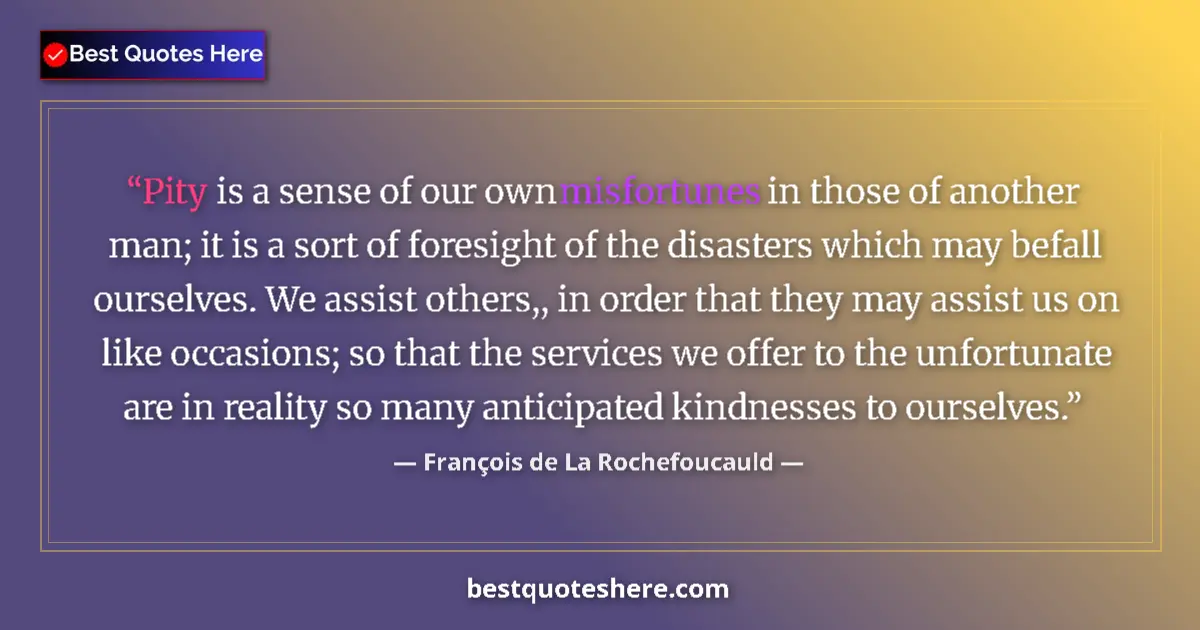 Best Quotes Here

“Pity is a sense of our own misfortunes in those of another man; it is a sort of foresight of the disasters which may befall ourselves. We assist others,, in order that they may assist us on like occasions; so that the services we offer to the unfortunate are in reality so many anticipated kindnesses to ourselves.”

— François de La Rochefoucauld —

bestquoteshere.com